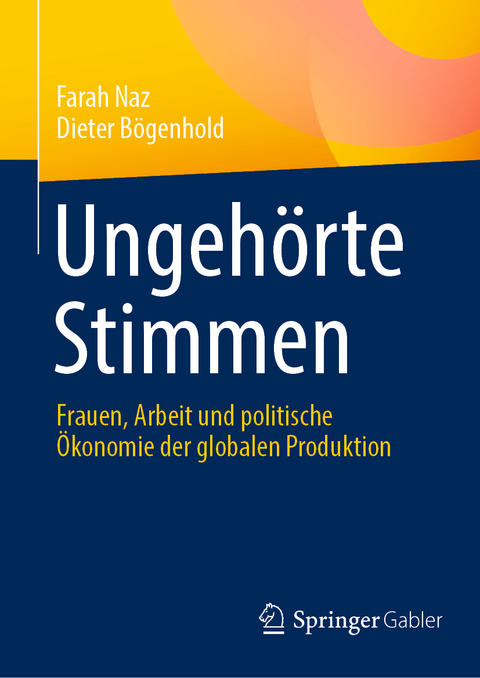 Farah Naz
Dieter Bögenhold

Ungehörte Stimmen

Frauen, Arbeit und politische Ökonomie der globalen Produktion

Springer Gabler